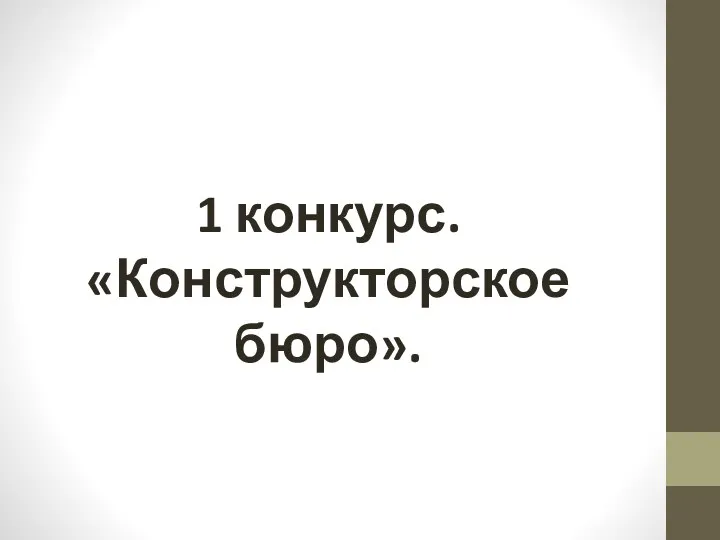 1 конкурс. «Конструкторское бюро».